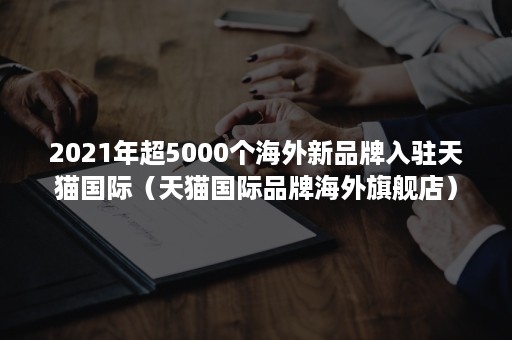 2021年超5000个海外新品牌入驻天猫国际（天猫国际品牌海外旗舰店）